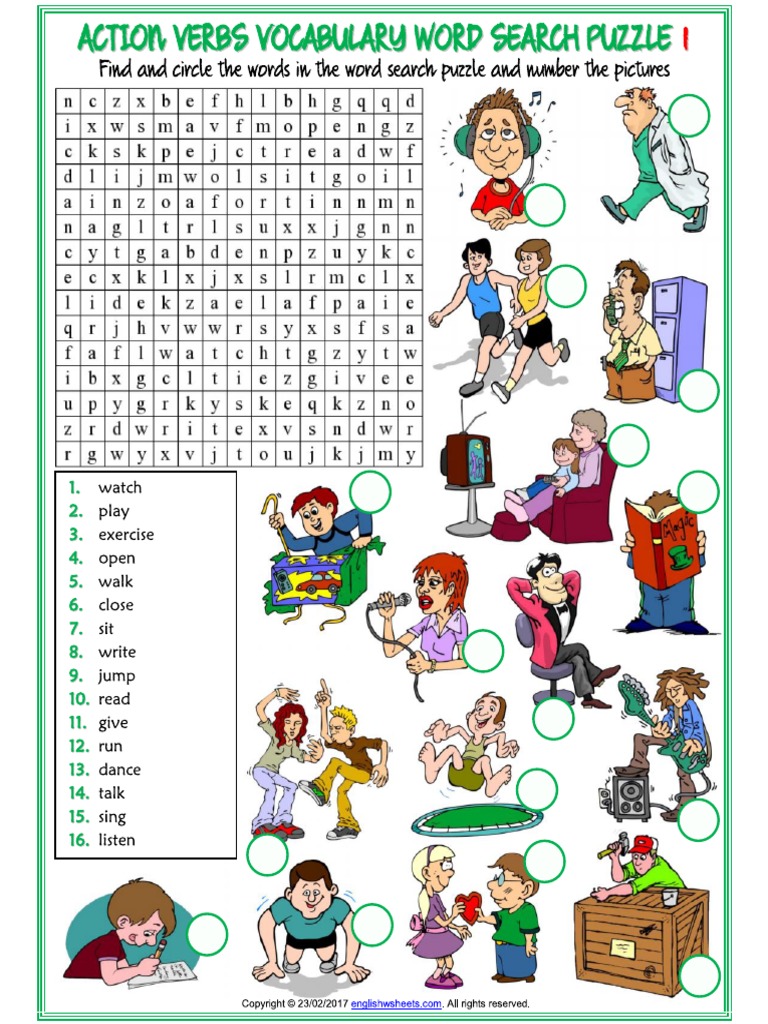 ACTION VERBS VOCABULARY WORD SEARCH PUZZLE 1

Find and circle the words in the word search puzzle and number the pictures

| n | c | z | x | b | e | f | h | l | b | h | g | q | q | d |
|---|---|---|---|---|---|---|---|---|---|---|---|---|---|---|
| i | x | w | s | m | a | v | f | m | o | p | e | n | g | z |
| c | k | s | k | p | e | j | c | t | r | e | a | d | w | f |
| d | l | i | j | m | w | o | l | s | i | t | g | o | i | l |
| a | i | n | z | o | a | f | o | r | t | i | n | n | m | n |
| n | a | g | l | t | r | l | s | u | x | x | j | g | n | n |
| c | y | t | g | a | b | d | e | n | p | z | u | y | k | c |
| e | c | x | k | l | x | j | x | s | l | r | m | c | l | x |
| l | i | d | e | k | z | a | e | l | a | f | p | a | i | e |
| q | r | j | h | v | w | w | r | s | y | x | s | f | s | a |
| f | a | f | l | w | a | t | c | h | t | g | z | y | t | w |
| i | b | x | g | c | l | t | i | e | z | g | i | v | e | e |
| u | p | y | g | r | k | y | s | k | e | q | k | z | n | o |
| z | r | d | w | r | i | t | e | x | v | s | n | d | w | r |
| r | g | w | y | x | v | j | t | o | u | j | k | j | m | y |

1. watch
2. play
3. exercise
4. open
5. walk
6. close
7. sit
8. write
9. jump
10. read
11. give
12. run
13. dance
14. talk
15. sing
16. listen

Magic

Copyright © 23/02/2017 englishwsheets.com. All rights reserved.